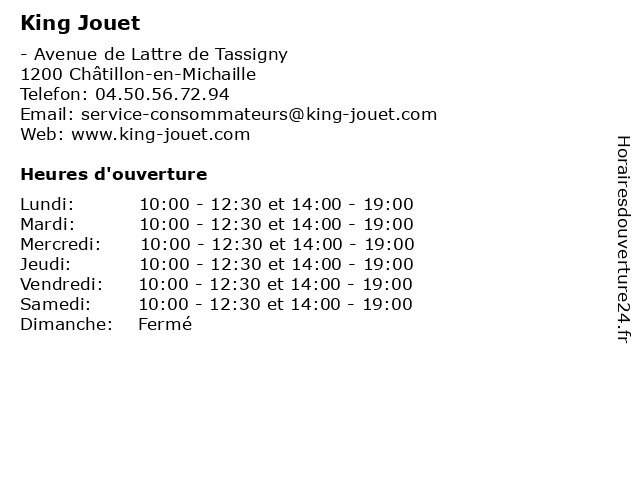 King Jouet

- Avenue de Lattre de Tassigny
1200 Châtillon-en-Michaille
Telefon: 04.50.56.72.94
Email: service-consommateurs@king-jouet.com
Web: www.king-jouet.com

Heures d'ouverture

| | |
|---|---|
| Lundi: | 10:00 - 12:30 et 14:00 - 19:00 |
| Mardi: | 10:00 - 12:30 et 14:00 - 19:00 |
| Mercredi: | 10:00 - 12:30 et 14:00 - 19:00 |
| Jeudi: | 10:00 - 12:30 et 14:00 - 19:00 |
| Vendredi: | 10:00 - 12:30 et 14:00 - 19:00 |
| Samedi: | 10:00 - 12:30 et 14:00 - 19:00 |
| Dimanche: | Fermé |

Horairesdouverture24.fr